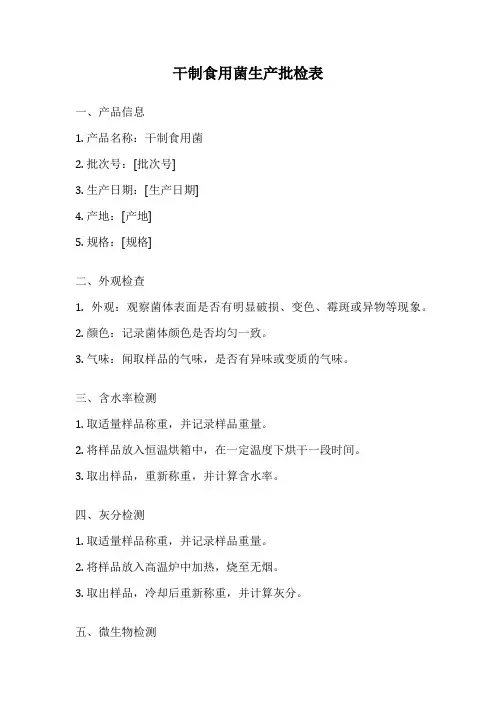 干制食用菌生产批检表

一、产品信息

1. 产品名称：干制食用菌

2. 批次号：[批次号]

3. 生产日期：[生产日期]

4. 产地：[产地]

5. 规格：[规格]

二、外观检查

1. 外观：观察菌体表面是否有明显破损、变色、霉斑或异物等现象。

2. 颜色：记录菌体颜色是否均匀一致。

3. 气味：闻取样品的气味，是否有异味或变质的气味。

三、含水率检测

1. 取适量样品称重，并记录样品重量。

2. 将样品放入恒温烘箱中，在一定温度下烘干一段时间。

3. 取出样品，重新称重，并计算含水率。

四、灰分检测

1. 取适量样品称重，并记录样品重量。

2. 将样品放入高温炉中加热，烧至无烟。

3. 取出样品，冷却后重新称重，并计算灰分。

五、微生物检测